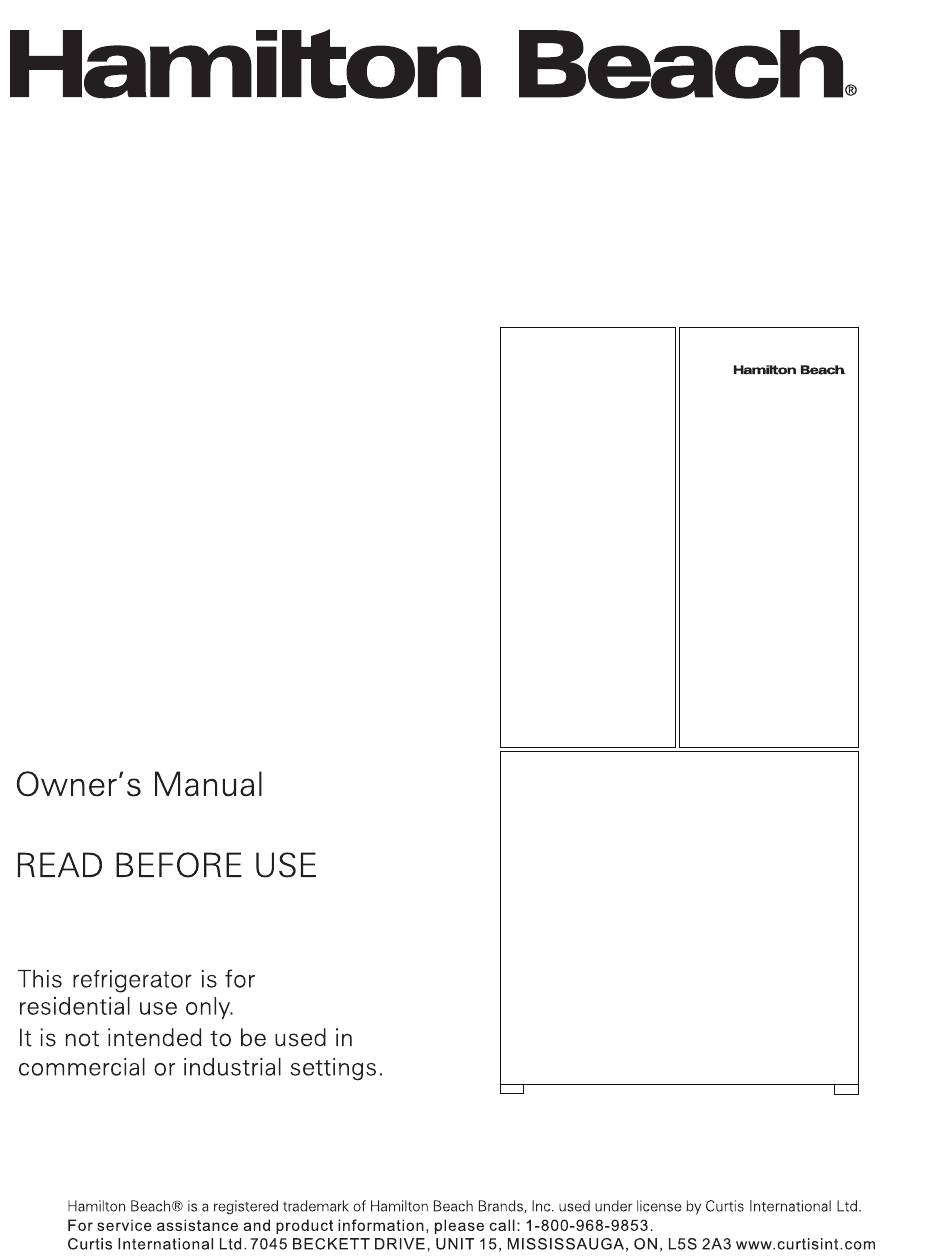 Hamilton Beach®

Hamilton Beach

Owner's Manual

READ BEFORE USE

This refrigerator is for residential use only.
It is not intended to be used in commercial or industrial settings.

Hamilton Beach® is a registered trademark of Hamilton Beach Brands, Inc. used under license by Curtis International Ltd.
For service assistance and product information, please call: 1-800-968-9853.
Curtis International Ltd. 7045 BECKETT DRIVE, UNIT 15, MISSISSAUGA, ON, L5S 2A3 www.curtisint.com